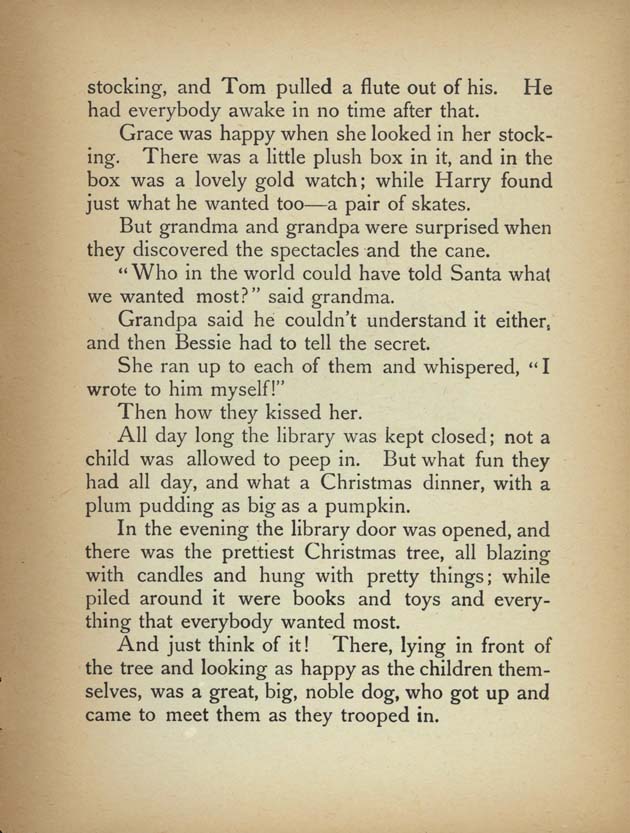 stocking, and Tom pulled a flute out of his. He had everybody awake in no time after that.

Grace was happy when she looked in her stocking. There was a little plush box in it, and in the box was a lovely gold watch; while Harry found just what he wanted too—a pair of skates.

But grandma and grandpa were surprised when they discovered the spectacles and the cane.

"Who in the world could have told Santa what we wanted most?" said grandma.

Grandpa said he couldn't understand it either, and then Bessie had to tell the secret.

She ran up to each of them and whispered, "I wrote to him myself!"

Then how they kissed her.

All day long the library was kept closed; not a child was allowed to peep in. But what fun they had all day, and what a Christmas dinner, with a plum pudding as big as a pumpkin.

In the evening the library door was opened, and there was the prettiest Christmas tree, all blazing with candles and hung with pretty things; while piled around it were books and toys and everything that everybody wanted most.

And just think of it! There, lying in front of the tree and looking as happy as the children themselves, was a great, big, noble dog, who got up and came to meet them as they trooped in.